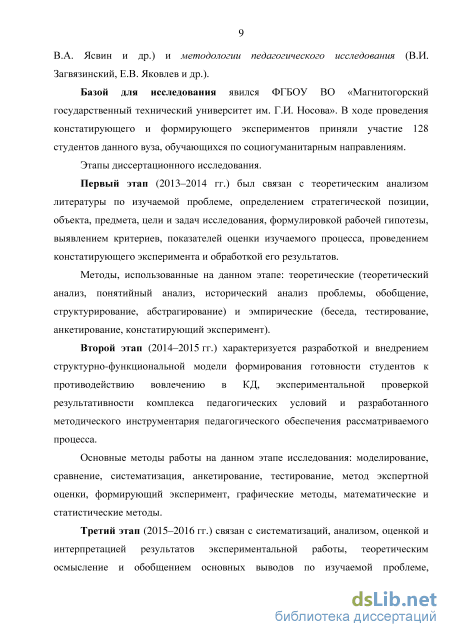 9

В.А. Ясвин и др.) и методологии педагогического исследования (В.И. Загвязинский, Е.В. Яковлев и др.).

Базой для исследования явился ФГБОУ ВО «Магнитогорский государственный технический университет им. Г.И. Носова». В ходе проведения констатирующего и формирующего экспериментов приняли участие 128 студентов данного вуза, обучающихся по социогуманитарным направлениям.

Этапы диссертационного исследования.

Первый этап (2013–2014 гг.) был связан с теоретическим анализом литературы по изучаемой проблеме, определением стратегической позиции, объекта, предмета, цели и задач исследования, формулировкой рабочей гипотезы, выявлением критериев, показателей оценки изучаемого процесса, проведением констатирующего эксперимента и обработкой его результатов.

Методы, использованные на данном этапе: теоретические (теоретический анализ, понятийный анализ, исторический анализ проблемы, обобщение, структурирование, абстрагирование) и эмпирические (беседа, тестирование, анкетирование, констатирующий эксперимент).

Второй этап (2014–2015 гг.) характеризуется разработкой и внедрением структурно-функциональной модели формирования готовности студентов к противодействию вовлечению в КД, экспериментальной проверкой результативности комплекса педагогических условий и разработанного методического инструментария педагогического обеспечения рассматриваемого процесса.

Основные методы работы на данном этапе исследования: моделирование, сравнение, систематизация, анкетирование, тестирование, метод экспертной оценки, формирующий эксперимент, графические методы, математические и статистические методы.

Третий этап (2015–2016 гг.) связан с систематизаций, анализом, оценкой и интерпретацией результатов экспериментальной работы, теоретическим осмысление и обобщением основных выводов по изучаемой проблеме,

dsLib.net
библиотека диссертаций